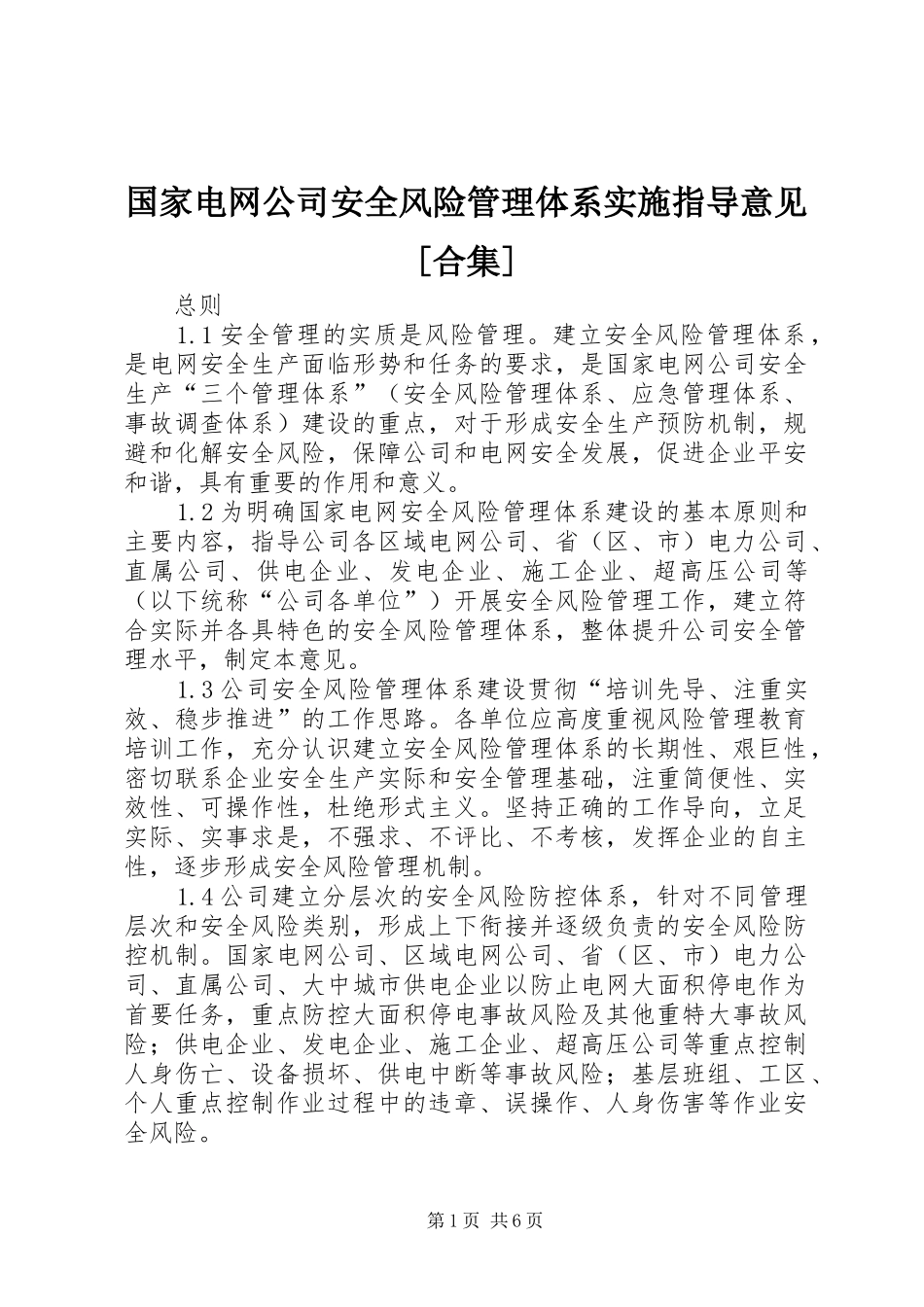 国家电网公司安全风险管理体系实施指导意见［合集］

总则

1.1安全管理的实质是风险管理。建立安全风险管理体系，是电网安全生产面临形势和任务的要求，是国家电网公司安全生产“三个管理体系”（安全风险管理体系、应急管理体系、事故调查体系）建设的重点，对于形成安全生产预防机制，规避和化解安全风险，保障公司和电网安全发展，促进企业平安和谐，具有重要的作用和意义。

1.2为明确国家电网安全风险管理体系建设的基本原则和主要内容，指导公司各区域电网公司、省（区、市）电力公司、直属公司、供电企业、发电企业、施工企业、超高压公司等（以下统称“公司各单位”）开展安全风险管理工作，建立符合实际并各具特色的安全风险管理体系，整体提升公司安全管理水平，制定本意见。

1.3公司安全风险管理体系建设贯彻“培训先导、注重实效、稳步推进”的工作思路。各单位应高度重视风险管理教育培训工作，充分认识建立安全风险管理体系的长期性、艰巨性，密切联系企业安全生产实际和安全管理基础，注重简便性、实效性、可操作性，杜绝形式主义。坚持正确的工作导向，立足实际、实事求是，不强求、不评比、不考核，发挥企业的自主性，逐步形成安全风险管理机制。

1.4公司建立分层次的安全风险防控体系，针对不同管理层次和安全风险类别，形成上下衔接并逐级负责的安全风险防控机制。国家电网公司、区域电网公司、省（区、市）电力公司、直属公司、大中城市供电企业以防止电网大面积停电作为首要任务，重点防控大面积停电事故风险及其他重特大事故风险；供电企业、发电企业、施工企业、超高压公司等重点控制人身伤亡、设备损坏、供电中断等事故风险；基层班组、工区、个人重点控制作业过程中的违章、误操作、人身伤害等作业安全风险。

第1页 共6页